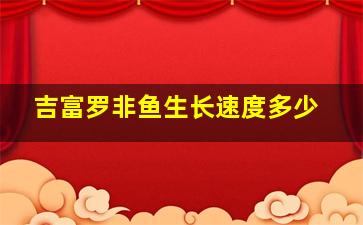 吉富罗非鱼生长速度多少